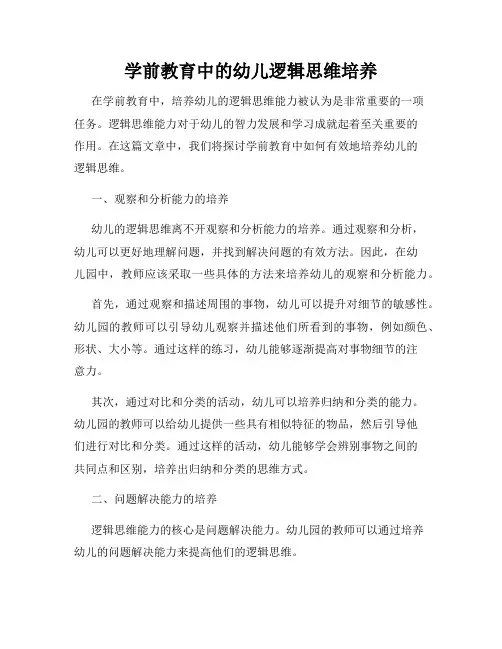 学前教育中的幼儿逻辑思维培养

在学前教育中，培养幼儿的逻辑思维能力被认为是非常重要的一项任务。逻辑思维能力对于幼儿的智力发展和学习成就起着至关重要的作用。在这篇文章中，我们将探讨学前教育中如何有效地培养幼儿的逻辑思维。

一、观察和分析能力的培养

幼儿的逻辑思维离不开观察和分析能力的培养。通过观察和分析，幼儿可以更好地理解问题，并找到解决问题的有效方法。因此，在幼儿园中，教师应该采取一些具体的方法来培养幼儿的观察和分析能力。

首先，通过观察和描述周围的事物，幼儿可以提升对细节的敏感性。幼儿园的教师可以引导幼儿观察并描述他们所看到的事物，例如颜色、形状、大小等。通过这样的练习，幼儿能够逐渐提高对事物细节的注意力。

其次，通过对比和分类的活动，幼儿可以培养归纳和分类的能力。幼儿园的教师可以给幼儿提供一些具有相似特征的物品，然后引导他们进行对比和分类。通过这样的活动，幼儿能够学会辨别事物之间的共同点和区别，培养出归纳和分类的思维方式。

二、问题解决能力的培养

逻辑思维能力的核心是问题解决能力。幼儿园的教师可以通过培养幼儿的问题解决能力来提高他们的逻辑思维。